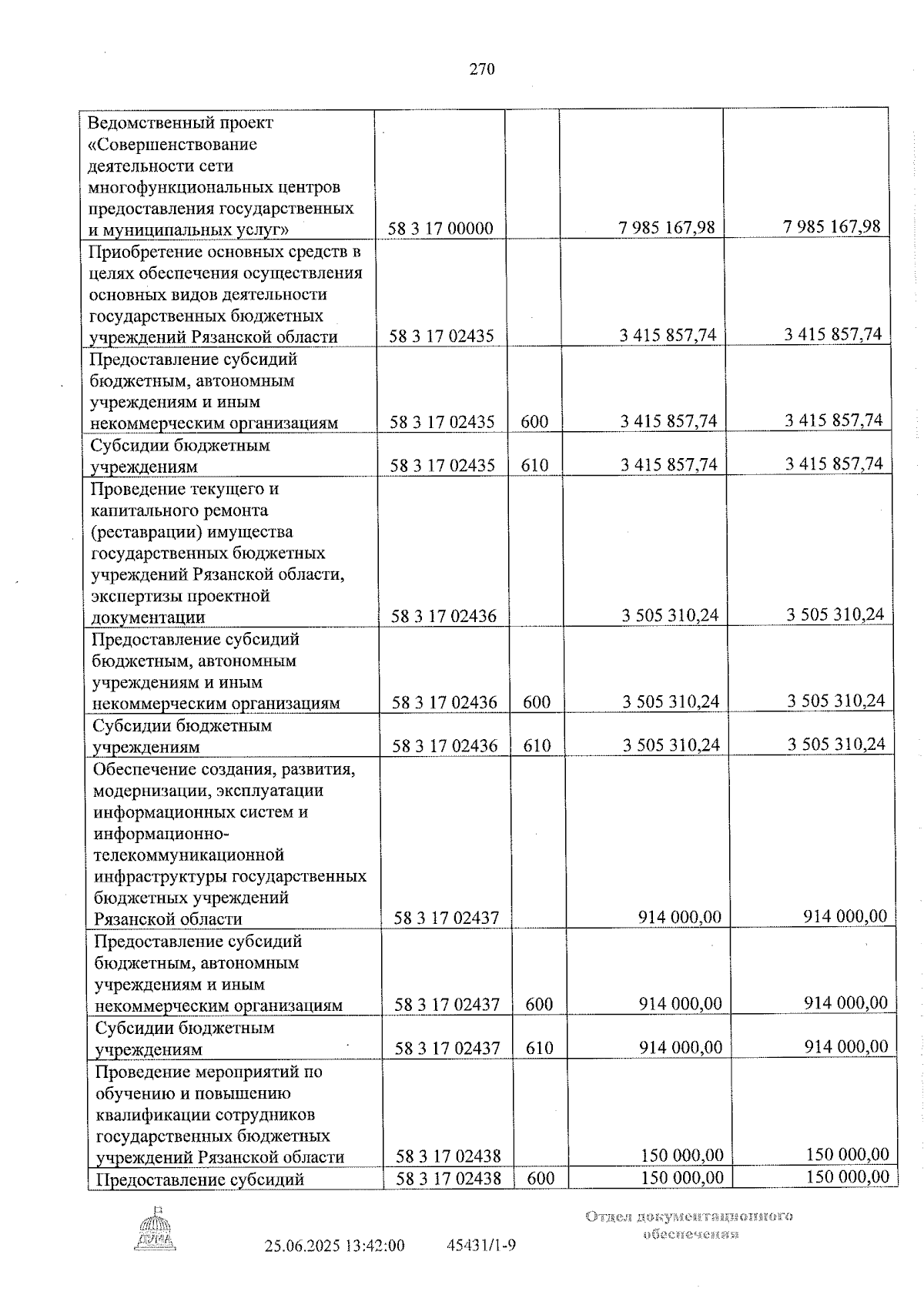 270

| Ведомственный проект «Совершенствование деятельности сети многофункциональных центров предоставления государственных и муниципальных услуг» | 58 3 17 00000 | | 7 985 167,98 | 7 985 167,98 |
|---|---|---|---|---|
| Приобретение основных средств в целях обеспечения осуществления основных видов деятельности государственных бюджетных учреждений Рязанской области | 58 3 17 02435 | | 3 415 857,74 | 3 415 857,74 |
| Предоставление субсидий бюджетным, автономным учреждениям и иным некоммерческим организациям | 58 3 17 02435 | 600 | 3 415 857,74 | 3 415 857,74 |
| Субсидии бюджетным учреждениям | 58 3 17 02435 | 610 | 3 415 857,74 | 3 415 857,74 |
| Проведение текущего и капитального ремонта (реставрации) имущества государственных бюджетных учреждений Рязанской области, экспертизы проектной документации | 58 3 17 02436 | | 3 505 310,24 | 3 505 310,24 |
| Предоставление субсидий бюджетным, автономным учреждениям и иным некоммерческим организациям | 58 3 17 02436 | 600 | 3 505 310,24 | 3 505 310,24 |
| Субсидии бюджетным учреждениям | 58 3 17 02436 | 610 | 3 505 310,24 | 3 505 310,24 |
| Обеспечение создания, развития, модернизации, эксплуатации информационных систем и информационно-телекоммуникационной инфраструктуры государственных бюджетных учреждений Рязанской области | 58 3 17 02437 | | 914 000,00 | 914 000,00 |
| Предоставление субсидий бюджетным, автономным учреждениям и иным некоммерческим организациям | 58 3 17 02437 | 600 | 914 000,00 | 914 000,00 |
| Субсидии бюджетным учреждениям | 58 3 17 02437 | 610 | 914 000,00 | 914 000,00 |
| Проведение мероприятий по обучению и повышению квалификации сотрудников государственных бюджетных учреждений Рязанской области | 58 3 17 02438 | | 150 000,00 | 150 000,00 |
| Предоставление субсидий | 58 3 17 02438 | 600 | 150 000,00 | 150 000,00 |

25.06.2025 13:42:00 45431/1-9

Отдел документационного обеспечения